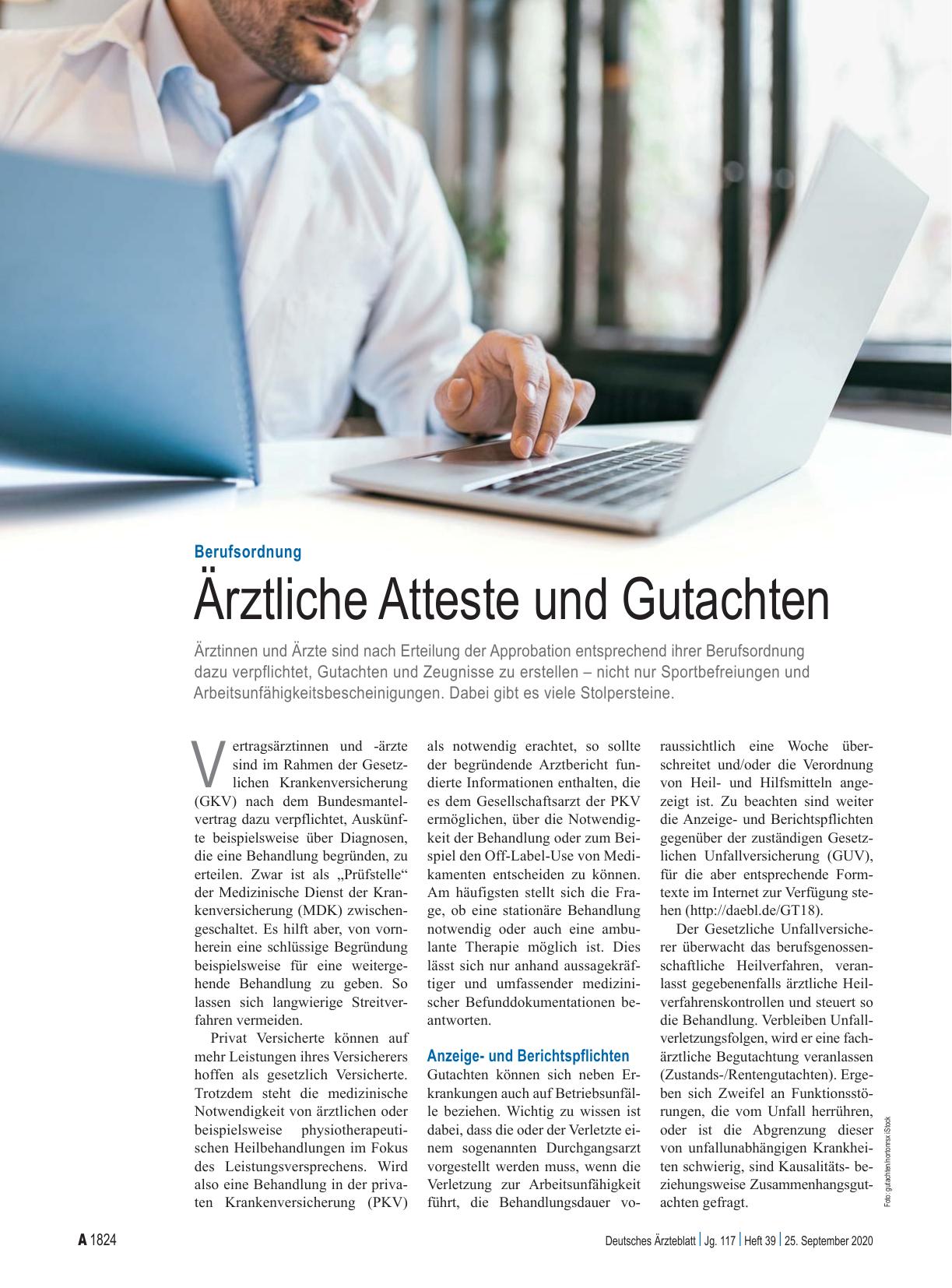 Berufsordnung

Ärztliche Atteste und Gutachten

Ärztinnen und Ärzte sind nach Erteilung der Approbation entsprechend ihrer Berufsordnung dazu verpflichtet, Gutachten und Zeugnisse zu erstellen – nicht nur Sportbefreiungen und Arbeitsunfähigkeitsbescheinigungen. Dabei gibt es viele Stolpersteine.

Vertragsärztinnen und -ärzte sind im Rahmen der Gesetzlichen Krankenversicherung (GKV) nach dem Bundesmantelvertrag dazu verpflichtet, Auskünfte beispielsweise über Diagnosen, die eine Behandlung begründen, zu erteilen. Zwar ist als „Prüfstelle“ der Medizinische Dienst der Krankenversicherung (MDK) zwischengeschaltet. Es hilft aber, von vornherein eine schlüssige Begründung beispielsweise für eine weitergehende Behandlung zu geben. So lassen sich langwierige Streitverfahren vermeiden.

Privat Versicherte können auf mehr Leistungen ihres Versicherers hoffen als gesetzlich Versicherte. Trotzdem steht die medizinische Notwendigkeit von ärztlichen oder beispielsweise physiotherapeutischen Heilbehandlungen im Fokus des Leistungsversprechens. Wird also eine Behandlung in der privaten Krankenversicherung (PKV) als notwendig erachtet, so sollte der begründende Arztbericht fundierte Informationen enthalten, die es dem Gesellschaftsarzt der PKV ermöglichen, über die Notwendigkeit der Behandlung oder zum Beispiel den Off-Label-Use von Medikamenten entscheiden zu können. Am häufigsten stellt sich die Frage, ob eine stationäre Behandlung notwendig oder auch eine ambulante Therapie möglich ist. Dies lässt sich nur anhand aussagekräftiger und umfassender medizinischer Befunddokumentationen beantworten.

Anzeige- und Berichtspflichten

Gutachten können sich neben Erkrankungen auch auf Betriebsunfälle beziehen. Wichtig zu wissen ist dabei, dass die oder der Verletzte einem sogenannten Durchgangsarzt vorgestellt werden muss, wenn die Verletzung zur Arbeitsunfähigkeit führt, die Behandlungsdauer voraussichtlich eine Woche überschreitet und/oder die Verordnung von Heil- und Hilfsmitteln angezeigt ist. Zu beachten sind weiter die Anzeige- und Berichtspflichten gegenüber der zuständigen Gesetzlichen Unfallversicherung (GUV), für die aber entsprechende Formtexte im Internet zur Verfügung stehen (http://daebl.de/GT18).

Der Gesetzliche Unfallversicherer überwacht das berufsgenossenschaftliche Heilverfahren, veranlasst gegebenenfalls ärztliche Heilverfahrenskontrollen und steuert so die Behandlung. Verbleiben Unfallverletzungsfolgen, wird er eine fachärztliche Begutachtung veranlassen (Zustands-/Rentengutachten). Ergeben sich Zweifel an Funktionsstörungen, die vom Unfall herrühren, oder ist die Abgrenzung dieser von unfallunabhängigen Krankheiten schwierig, sind Kausalitäts- beziehungsweise Zusammenhangsgutachten gefragt.

Foto: gutachten/nortonrsx iStock

A 1824

Deutsches Ärzteblatt | Jg. 117 | Heft 39 | 25. September 2020